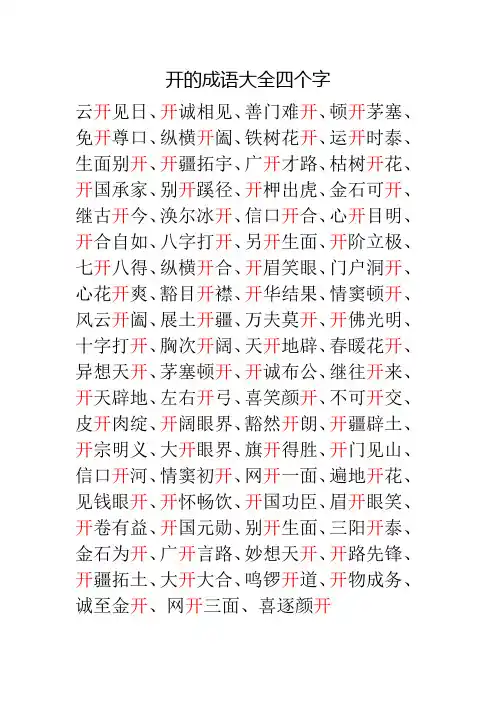 开的成语大全四个字

云开见日、开诚相见、善门难开、顿开茅塞、免开尊口、纵横开阖、铁树花开、运开时泰、生面别开、开疆拓宇、广开才路、枯树开花、开国承家、别开蹊径、开柙出虎、金石可开、继古开今、涣尔冰开、信口开合、心开目明、开合自如、八字打开、另开生面、开阶立极、七开八得、纵横开合、开眉笑眼、门户洞开、心花开爽、豁目开襟、开华结果、情窦顿开、风云开阖、展土开疆、万夫莫开、开佛光明、十字打开、胸次开阔、天开地辟、春暖花开、异想天开、茅塞顿开、开诚布公、继往开来、开天辟地、左右开弓、喜笑颜开、不可开交、皮开肉绽、开阔眼界、豁然开朗、开疆辟土、开宗明义、大开眼界、旗开得胜、开门见山、信口开河、情窦初开、网开一面、遍地开花、见钱眼开、开怀畅饮、开国功臣、眉开眼笑、开卷有益、开国元勋、别开生面、三阳开泰、金石为开、广开言路、妙想天开、开路先锋、开疆拓土、大开大合、鸣锣开道、开物成务、诚至金开、网开三面、喜逐颜开